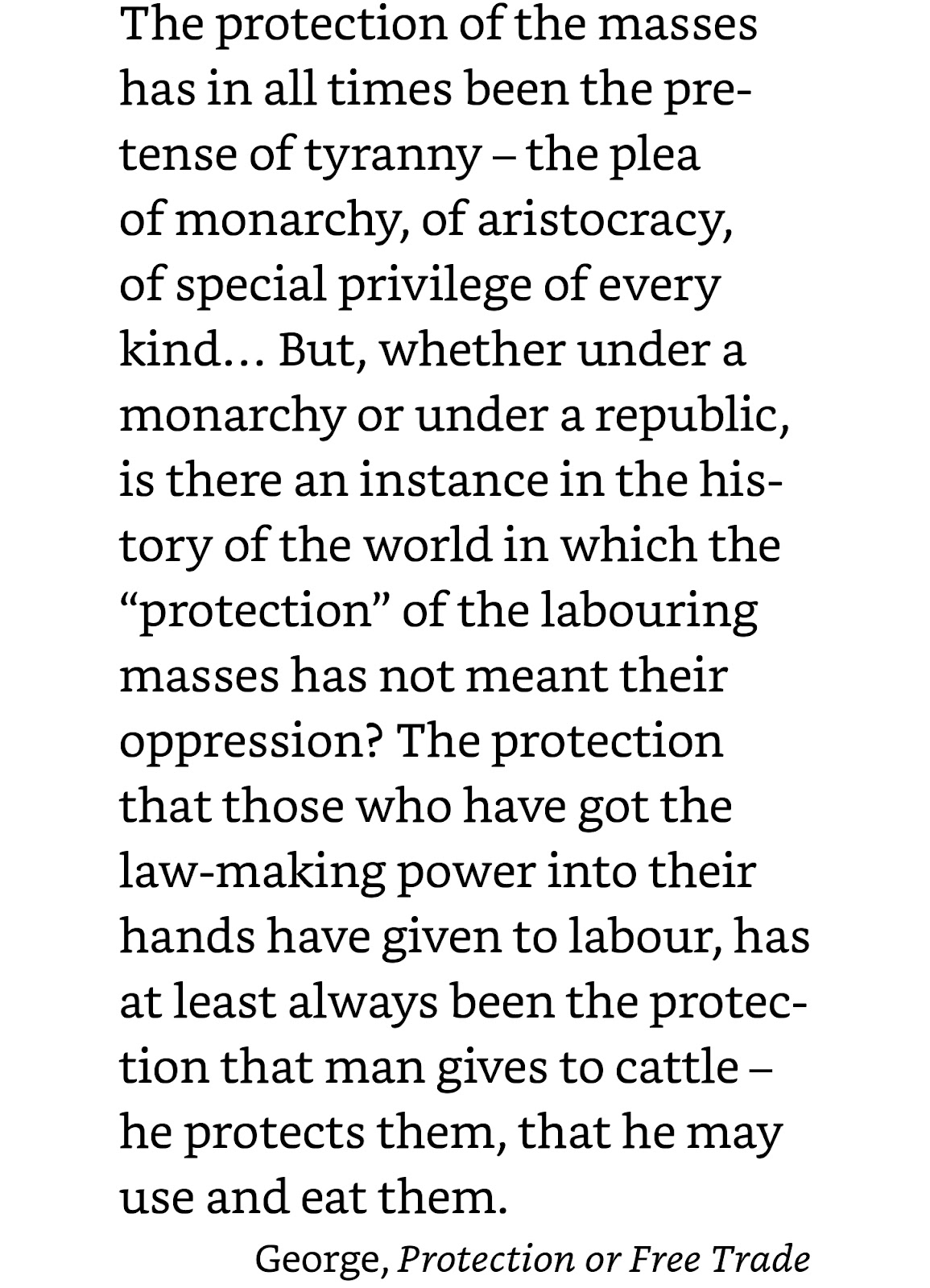 The protection of the masses has in all times been the pretense of tyranny – the plea of monarchy, of aristocracy, of special privilege of every kind… But, whether under a monarchy or under a republic, is there an instance in the history of the world in which the "protection" of the labouring masses has not meant their oppression? The protection that those who have got the law-making power into their hands have given to labour, has at least always been the protection that man gives to cattle – he protects them, that he may use and eat them.

George, Protection or Free Trade